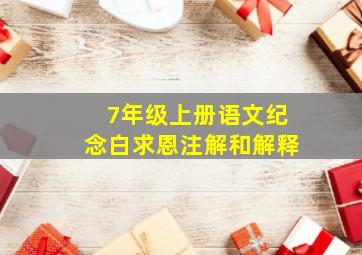 7年级上册语文纪念白求恩注解和解释